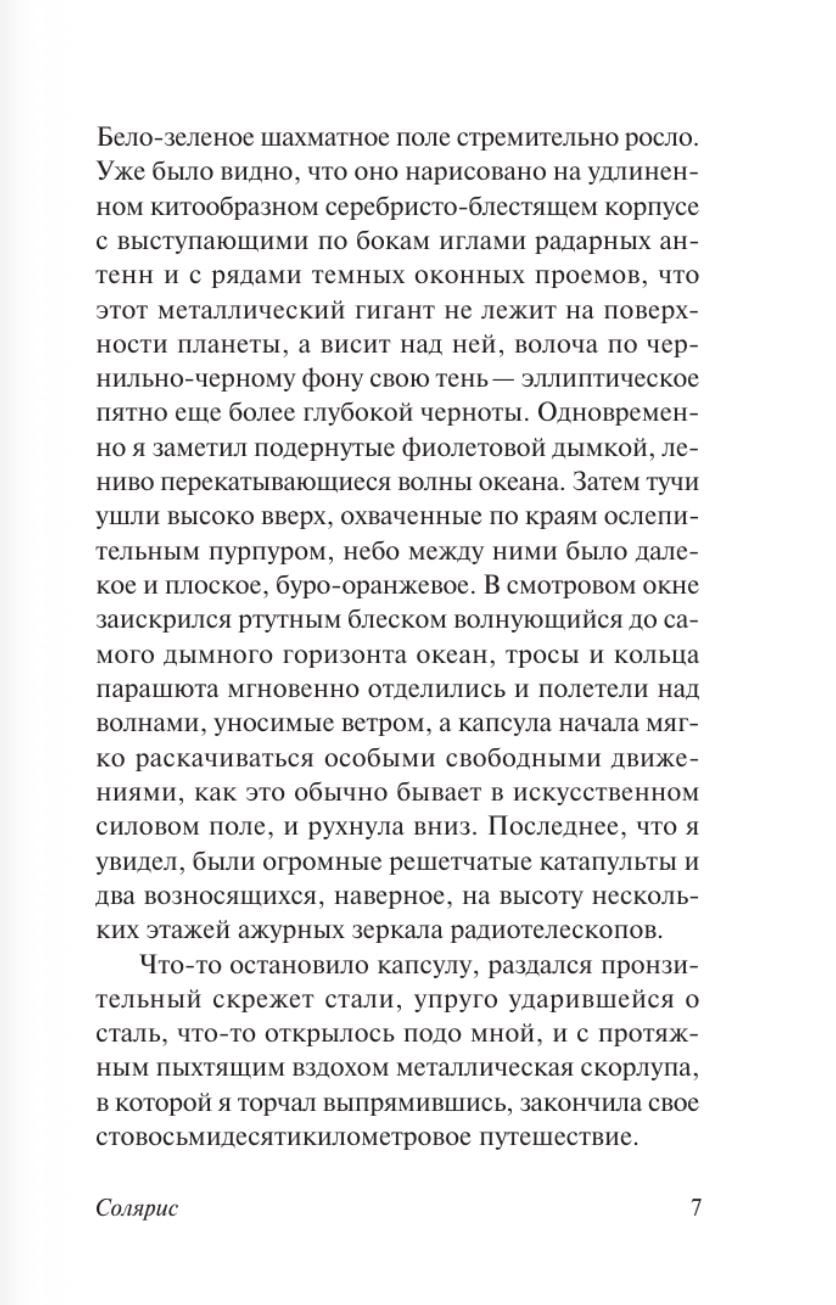 Бело-зеленое шахматное поле стремительно росло. Уже было видно, что оно нарисовано на удлиненном китообразном серебристо-блестящем корпусе с выступающими по бокам иглами радарных антенн и с рядами темных оконных проемов, что этот металлический гигант не лежит на поверхности планеты, а висит над ней, волоча по чернильно-черному фону свою тень — эллиптическое пятно еще более глубокой черноты. Одновременно я заметил подернутые фиолетовой дымкой, лениво перекатывающиеся волны океана. Затем тучи ушли высоко вверх, охваченные по краям ослепительным пурпуром, небо между ними было далекое и плоское, буро-оранжевое. В смотровом окне заискрился ртутным блеском волнующийся до самого дымного горизонта океан, тросы и кольца парашюта мгновенно отделились и полетели над волнами, уносимые ветром, а капсула начала мягко раскачиваться особыми свободными движениями, как это обычно бывает в искусственном силовом поле, и рухнула вниз. Последнее, что я увидел, были огромные решетчатые катапульты и два возносящихся, наверное, на высоту нескольких этажей ажурных зеркала радиотелескопов.

Что-то остановило капсулу, раздался пронзительный скрежет стали, упруго ударившейся о сталь, что-то открылось подо мной, и с протяжным пыхтящим вздохом металлическая скорлупа, в которой я торчал выпрямившись, закончила свое стовосьмидесятикилометровое путешествие.

Солярис 7